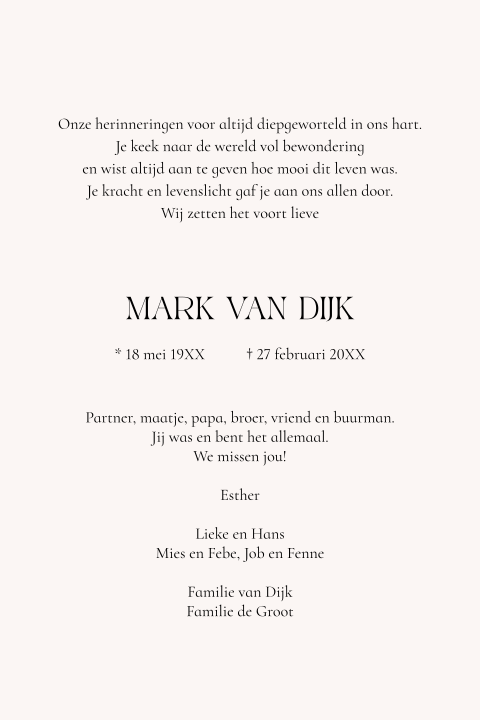 Onze herinneringen voor altijd diepgeworteld in ons hart.
Je keek naar de wereld vol bewondering
en wist altijd aan te geven hoe mooi dit leven was.
Je kracht en levenslicht gaf je aan ons allen door.
Wij zetten het voort lieve

MARK VAN DIJK

* 18 mei 19XX † 27 februari 20XX

Partner, maatje, papa, broer, vriend en buurman.
Jij was en bent het allemaal.
We missen jou!

Esther

Lieke en Hans
Mies en Febe, Job en Fenne

Familie van Dijk
Familie de Groot